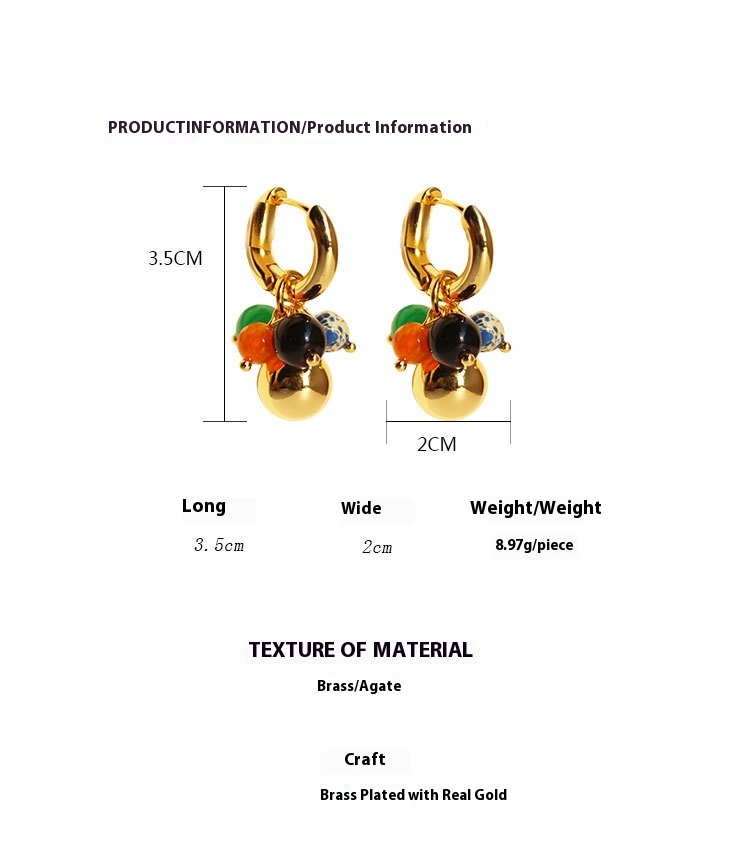 PRODUCTINFORMATION/Product Information

3.5CM

2CM

| Long | Wide | Weight/Weight |
|---|---|---|
| 3.5cm | 2cm | 8.97g/piece |

TEXTURE OF MATERIAL

Brass/Agate

Craft

Brass Plated with Real Gold